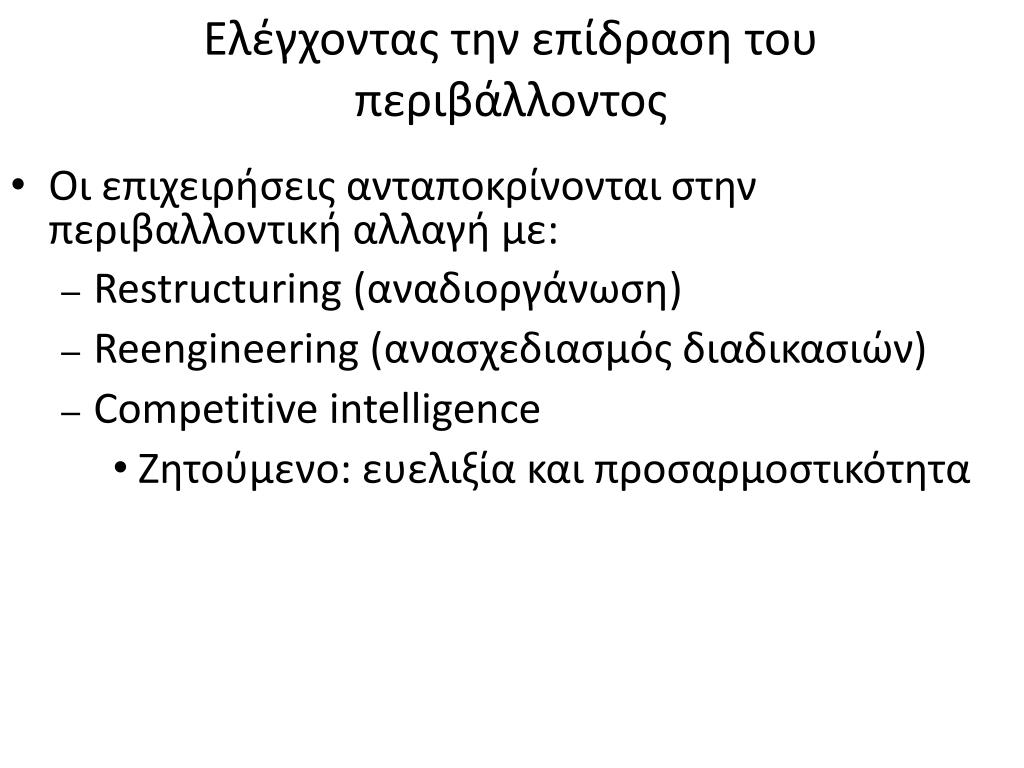 Ελέγχοντας την επίδραση του περιβάλλοντος

• Οι επιχειρήσεις ανταποκρίνονται στην περιβαλλοντική αλλαγή με:
– Restructuring (αναδιοργάνωση)
– Reengineering (ανασχεδιασμός διαδικασιών)
– Competitive intelligence
• Ζητούμενο: ευελιξία και προσαρμοστικότητα